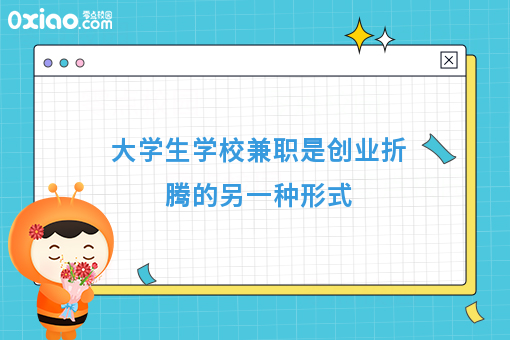 0xiao.com 零点校园

大学生学校兼职是创业折腾的另一种形式